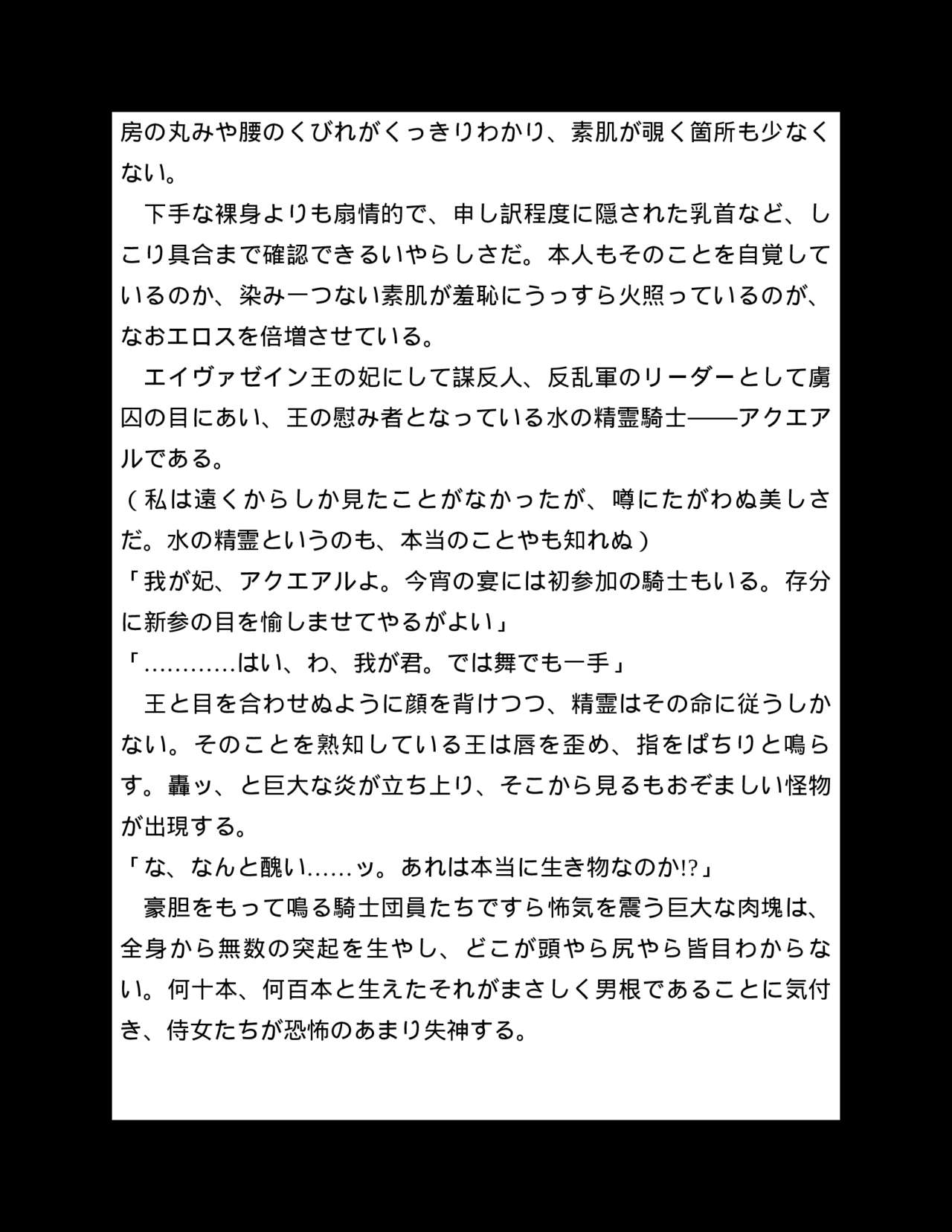 房の丸みや腰のくびれがくっきりわかり、素肌が覗く箇所も少なくない。

　下手な裸身よりも扇情的で、申し訳程度に隠された乳首など、しこり具合まで確認できるいやらしさだ。本人もそのことを自覚しているのか、染み一つない素肌が羞恥にうっすら火照っているのが、なおエロスを倍増させている。

　エイヴァゼイン王の妃にして謀反人、反乱軍のリーダーとして虜囚の目にあい、王の慰み者となっている水の精霊騎士――アクエアルである。

（私は遠くからしか見たことがなかったが、噂にたがわぬ美しさだ。水の精霊というのも、本当のことやも知れぬ）

「我が妃、アクエアルよ。今宵の宴には初参加の騎士もいる。存分に新参の目を愉しませてやるがよい」

「…………はい、わ、我が君。では舞でも一手」

　王と目を合わせぬように顔を背けつつ、精霊はその命に従うしかない。そのことを熟知している王は唇を歪め、指をぱちりと鳴らす。轟ッ、と巨大な炎が立ち上り、そこから見るもおぞましい怪物が出現する。

「な、なんと醜い……ッ。あれは本当に生き物なのか!?」

　豪胆をもって鳴る騎士団員たちですら怖気を震う巨大な肉塊は、全身から無数の突起を生やし、どこが頭やら尻やら皆目わからない。何十本、何百本と生えたそれがまさしく男根であることに気付き、侍女たちが恐怖のあまり失神する。